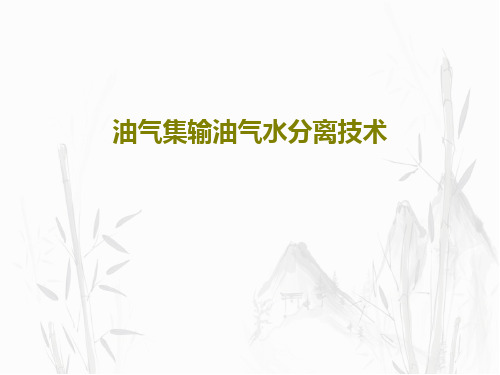 油气集输油气水分离技术